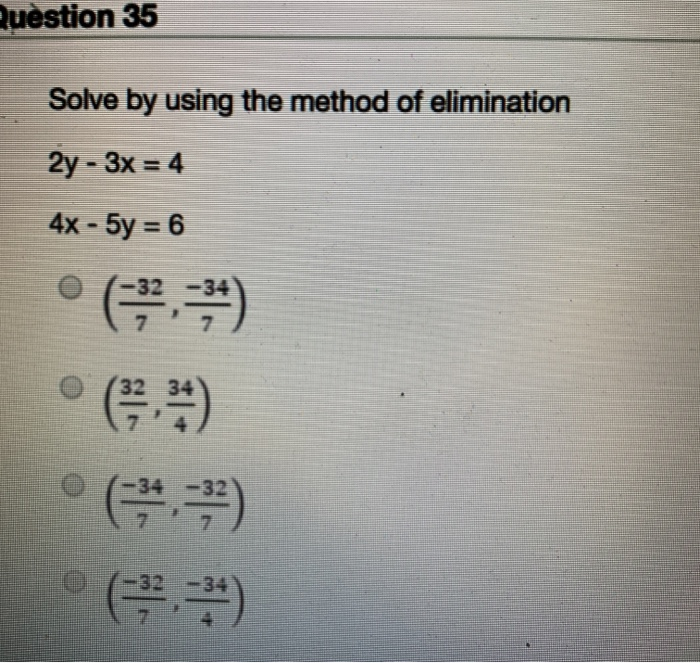 uestion 35

Solve by using the method of elimination

2y - 3x = 4

4x - 5y = 6

$\left(\frac{-32}{7}, \frac{-34}{7}\right)$

$\left(\frac{32}{7}, \frac{34}{4}\right)$

$\left(\frac{-34}{7}, \frac{-32}{7}\right)$

$\left(\frac{-32}{7}, \frac{-34}{4}\right)$